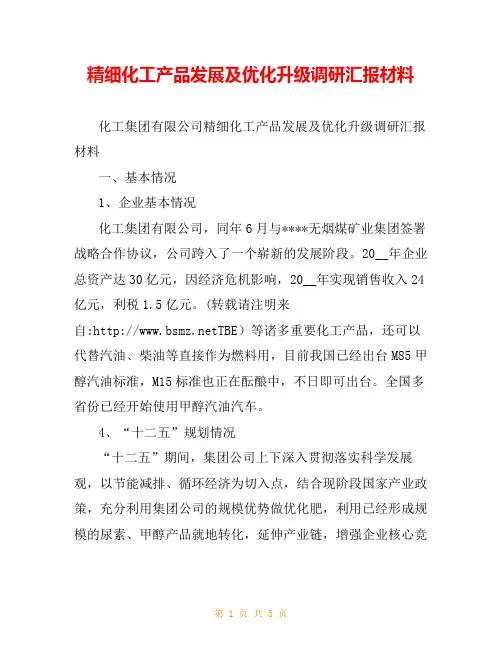 精细化工产品发展及优化升级调研汇报材料

化工集团有限公司精细化工产品发展及优化升级调研汇报材料

一、基本情况

1、企业基本情况

化工集团有限公司，同年6月与****无烟煤矿业集团签署战略合作协议，公司跨入了一个崭新的发展阶段。20__年企业总资产达30亿元，因经济危机影响，20__年实现销售收入24亿元，利税1.5亿元。(转载请注明来自:http://www.bsmz.netTBE）等诸多重要化工产品，还可以代替汽油、柴油等直接作为燃料用，目前我国已经出台M85甲醇汽油标准，M15标准也正在酝酿中，不日即可出台。全国多省份已经开始使用甲醇汽油汽车。

4、“十二五”规划情况

“十二五”期间，集团公司上下深入贯彻落实科学发展观，以节能减排、循环经济为切入点，结合现阶段国家产业政策，充分利用集团公司的规模优势做优化肥，利用已经形成规模的尿素、甲醇产品就地转化，延伸产业链，增强企业核心竞

第 1 页 共 5 页